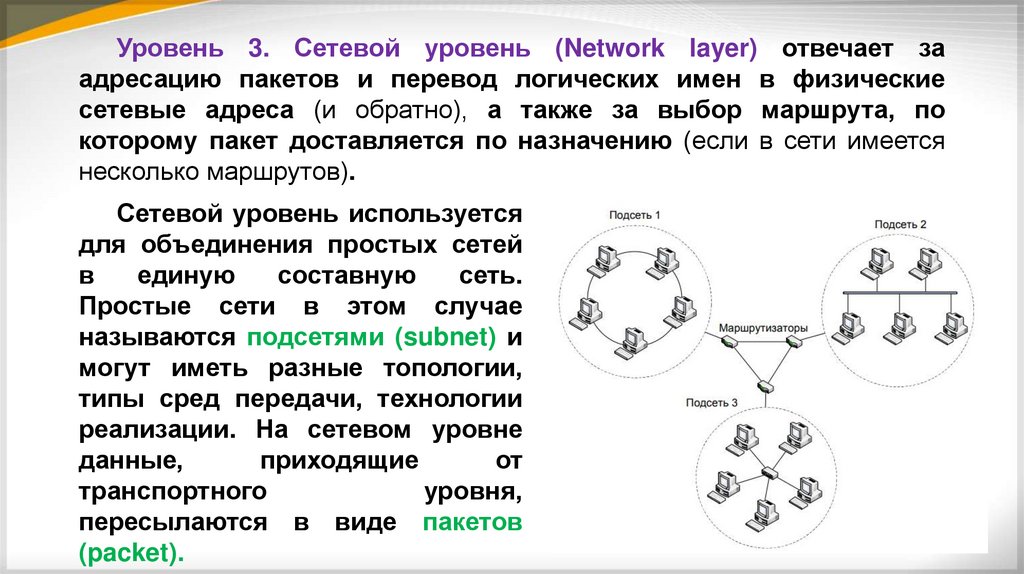 Уровень 3. Сетевой уровень (Network layer) отвечает за адресацию пакетов и перевод логических имен в физические сетевые адреса (и обратно), а также за выбор маршрута, по которому пакет доставляется по назначению (если в сети имеется несколько маршрутов).

Сетевой уровень используется для объединения простых сетей в единую составную сеть. Простые сети в этом случае называются подсетями (subnet) и могут иметь разные топологии, типы сред передачи, технологии реализации. На сетевом уровне данные, приходящие от транспортного уровня, пересылаются в виде пакетов (packet).

Подсеть 1
Подсеть 2
Маршрутизаторы
Подсеть 3